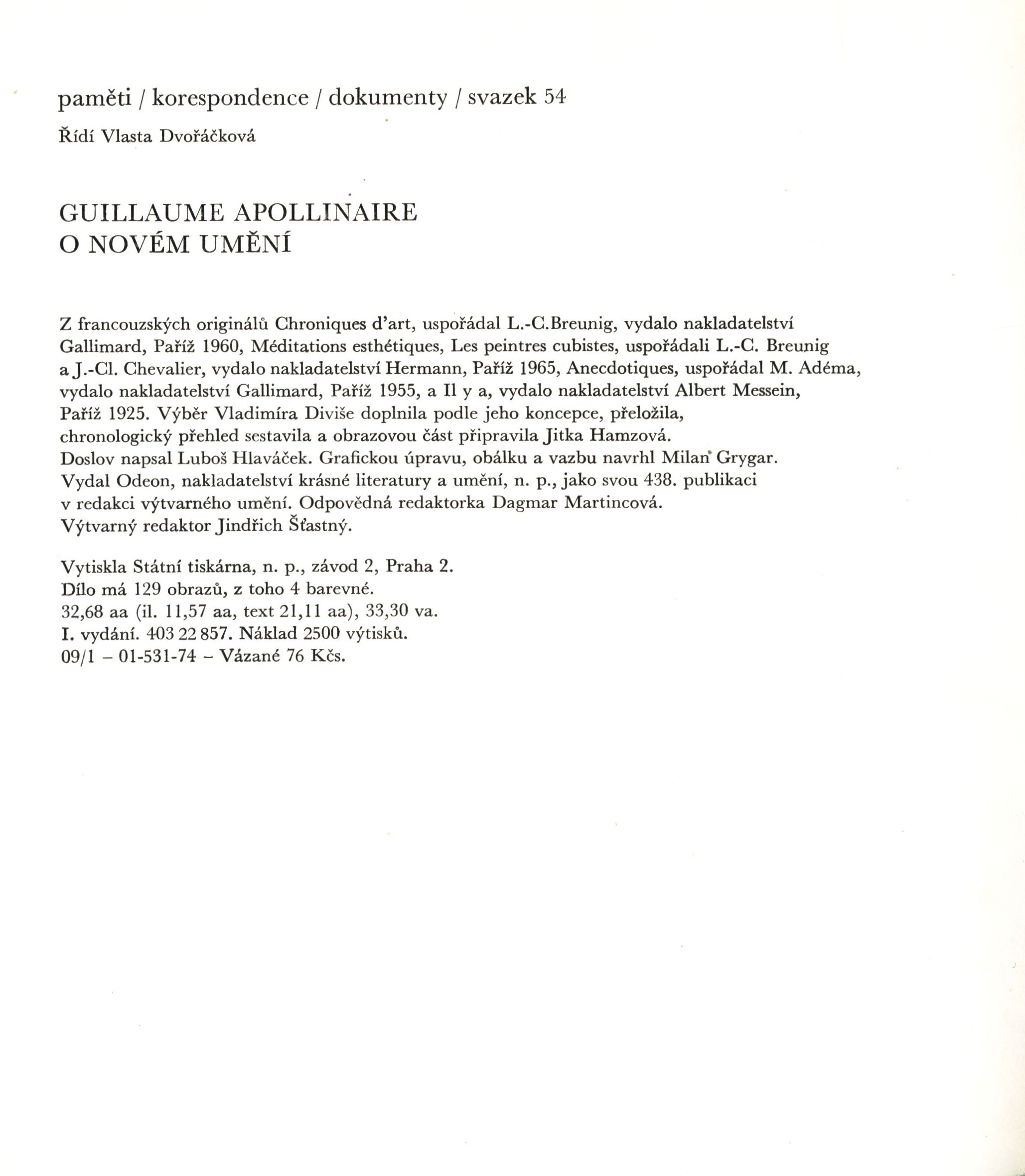 paměti / korespondence / dokumenty / svazek 54

Řídí Vlasta Dvořáčková

GUILLAUME APOLLINAIRE
O NOVÉM UMĚNÍ

Z francouzských originálů Chroniques d'art, uspořádal L.-C.Breunig, vydalo nakladatelství Gallimard, Paříž 1960, Méditations esthétiques, Les peintres cubistes, uspořádali L.-C. Breunig a J.-Cl. Chevalier, vydalo nakladatelství Hermann, Paříž 1965, Anecdotiques, uspořádal M. Adéma, vydalo nakladatelství Gallimard, Paříž 1955, a Il y a, vydalo nakladatelství Albert Messein, Paříž 1925. Výběr Vladimíra Diviše doplnila podle jeho koncepce, přeložila, chronologický přehled sestavila a obrazovou část připravila Jitka Hamzová. Doslov napsal Luboš Hlaváček. Grafickou úpravu, obálku a vazbu navrhl Milan Grygar. Vydal Odeon, nakladatelství krásné literatury a umění, n. p., jako svou 438. publikaci v redakci výtvarného umění. Odpovědná redaktorka Dagmar Martincová. Výtvarný redaktor Jindřich Šťastný.

Vytiskla Státní tiskárna, n. p., závod 2, Praha 2.
Dílo má 129 obrazů, z toho 4 barevné.
32,68 aa (il. 11,57 aa, text 21,11 aa), 33,30 va.
I. vydání. 403 22 857. Náklad 2500 výtisků.
09/1 – 01-531-74 – Vázané 76 Kčs.